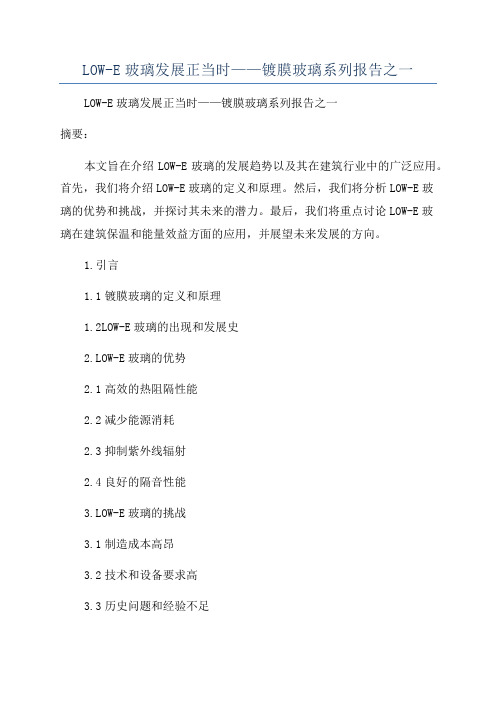 LOW-E 玻璃发展正当时——镀膜玻璃系列报告之一

LOW-E 玻璃发展正当时——镀膜玻璃系列报告之一

摘要：

本文旨在介绍 LOW-E 玻璃的发展趋势以及其在建筑行业中的广泛应用。首先，我们将介绍 LOW-E 玻璃的定义和原理。然后，我们将分析 LOW-E 玻璃的优势和挑战，并探讨其未来的潜力。最后，我们将重点讨论 LOW-E 玻璃在建筑保温和能量效益方面的应用，并展望未来发展的方向。

1.引言

1.1 镀膜玻璃的定义和原理

1.2LOW-E 玻璃的出现和发展史

2.LOW-E 玻璃的优势

2.1 高效的热阻隔性能

2.2 减少能源消耗

2.3 抑制紫外线辐射

2.4 良好的隔音性能

3.LOW-E 玻璃的挑战

3.1 制造成本高昂

3.2 技术和设备要求高

3.3 历史问题和经验不足